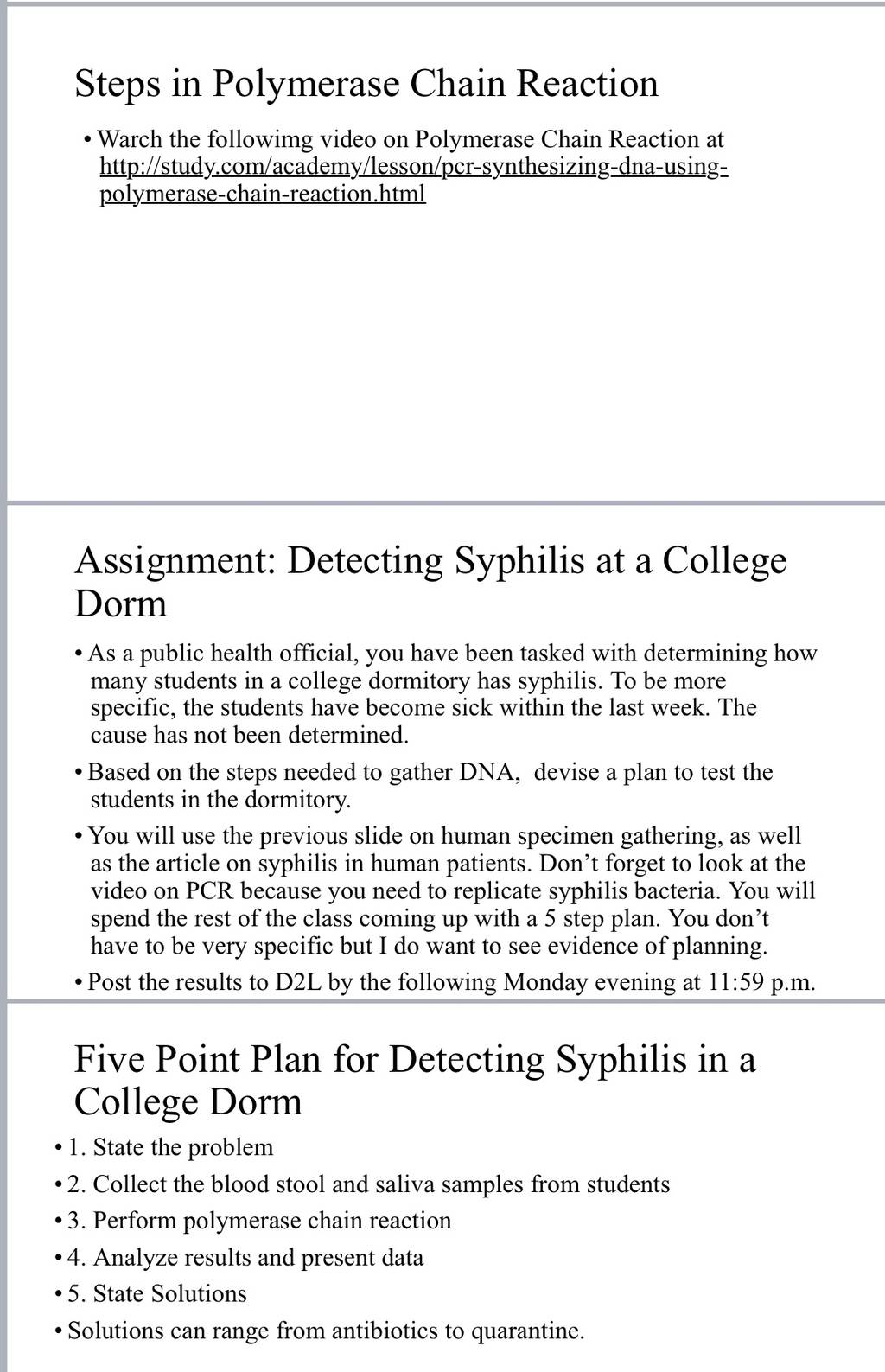 Steps in Polymerase Chain Reaction

• Warch the followimg video on Polymerase Chain Reaction at http://study.com/academy/lesson/pcr-synthesizing-dna-using-polymerase-chain-reaction.html

Assignment: Detecting Syphilis at a College Dorm

• As a public health official, you have been tasked with determining how many students in a college dormitory has syphilis. To be more specific, the students have become sick within the last week. The cause has not been determined.

• Based on the steps needed to gather DNA, devise a plan to test the students in the dormitory.

• You will use the previous slide on human specimen gathering, as well as the article on syphilis in human patients. Don't forget to look at the video on PCR because you need to replicate syphilis bacteria. You will spend the rest of the class coming up with a 5 step plan. You don't have to be very specific but I do want to see evidence of planning.

• Post the results to D2L by the following Monday evening at 11:59 p.m.

Five Point Plan for Detecting Syphilis in a College Dorm

• 1. State the problem

• 2. Collect the blood stool and saliva samples from students

• 3. Perform polymerase chain reaction

• 4. Analyze results and present data

• 5. State Solutions

• Solutions can range from antibiotics to quarantine.